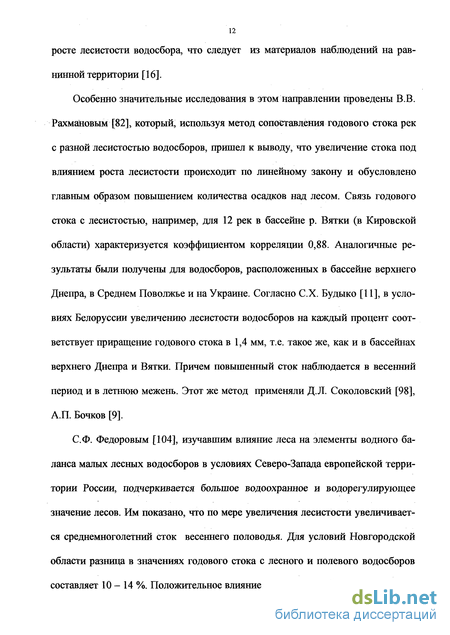 12

росте лесистости водосбора, что следует из материалов наблюдений на равнинной территории [16].

Особенно значительные исследования в этом направлении проведены В.В. Рахмановым [82], который, используя метод сопоставления годового стока рек с разной лесистостью водосборов, пришел к выводу, что увеличение стока под влиянием роста лесистости происходит по линейному закону и обусловлено главным образом повышением количества осадков над лесом. Связь годового стока с лесистостью, например, для 12 рек в бассейне р. Вятки (в Кировской области) характеризуется коэффициентом корреляции 0,88. Аналогичные результаты были получены для водосборов, расположенных в бассейне верхнего Днепра, в Среднем Поволжье и на Украине. Согласно С.Х. Будыко [11], в условиях Белоруссии увеличению лесистости водосборов на каждый процент соответствует приращение годового стока в 1,4 мм, т.е. такое же, как и в бассейнах верхнего Днепра и Вятки. Причем повышенный сток наблюдается в весенний период и в летнюю межень. Этот же метод применяли Д.Л. Соколовский [98], А.П. Бочков [9].

С.Ф. Федоровым [104], изучавшим влияние леса на элементы водного баланса малых лесных водосборов в условиях Северо-Запада европейской территории России, подчеркивается большое водоохранное и водорегулирующее значение лесов. Им показано, что по мере увеличения лесистости увеличивается среднемноголетний сток весеннего половодья. Для условий Новгородской области разница в значениях годового стока с лесного и полевого водосборов составляет 10 – 14 %. Положительное влияние

dsLib.net
библиотека диссертаций